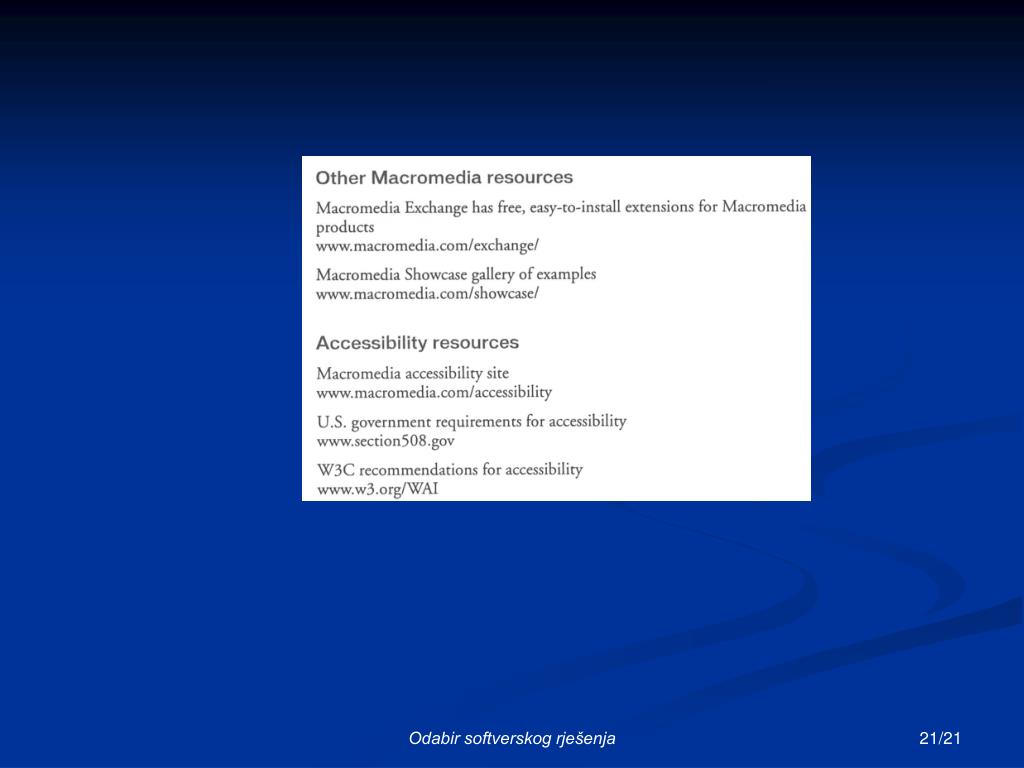 Other Macromedia resources

Macromedia Exchange has free, easy-to-install extensions for Macromedia products
www.macromedia.com/exchange/

Macromedia Showcase gallery of examples
www.macromedia.com/showcase/

Accessibility resources

Macromedia accessibility site
www.macromedia.com/accessibility

U.S. government requirements for accessibility
www.section508.gov

W3C recommendations for accessibility
www.w3.org/WAI

Odabir softverskog rješenja

21/21